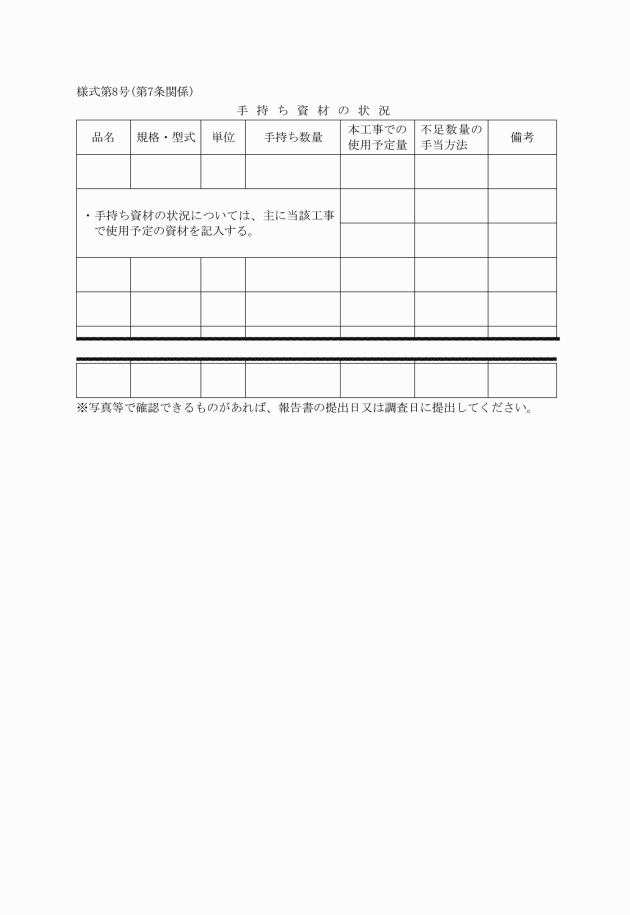 様式第8号（第7条関係）

手 持 ち 資 材 の 状 況

| 品名 | 規格・型式 | 単位 | 手持ち数量 | 本工事での使用予定量 | 不足数量の手当方法 | 備考 |
|---|---|---|---|---|---|---|
| | | | | | | |
| ・手持ち資材の状況については、主に当該工事で使用予定の資材を記入する。 | | | | | | |
| | | | | | | |
| | | | | | | |
| | | | | | | |
| | | | | | | |

※写真等で確認できるものがあれば、報告書の提出日又は調査日に提出してください。